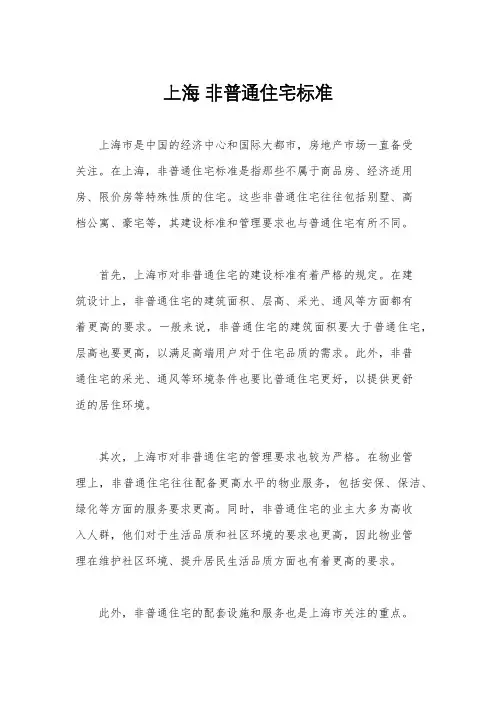 上海 非普通住宅标准

上海市是中国的经济中心和国际大都市，房地产市场一直备受关注。在上海，非普通住宅标准是指那些不属于商品房、经济适用房、限价房等特殊性质的住宅。这些非普通住宅往往包括别墅、高档公寓、豪宅等，其建设标准和管理要求也与普通住宅有所不同。

首先，上海市对非普通住宅的建设标准有着严格的规定。在建筑设计上，非普通住宅的建筑面积、层高、采光、通风等方面都有着更高的要求。一般来说，非普通住宅的建筑面积要大于普通住宅，层高也要更高，以满足高端用户对于住宅品质的需求。此外，非普通住宅的采光、通风等环境条件也要比普通住宅更好，以提供更舒适的居住环境。

其次，上海市对非普通住宅的管理要求也较为严格。在物业管理上，非普通住宅往往配备更高水平的物业服务，包括安保、保洁、绿化等方面的服务要求更高。同时，非普通住宅的业主大多为高收入人群，他们对于生活品质和社区环境的要求也更高，因此物业管理在维护社区环境、提升居民生活品质方面也有着更高的要求。

此外，非普通住宅的配套设施和服务也是上海市关注的重点。